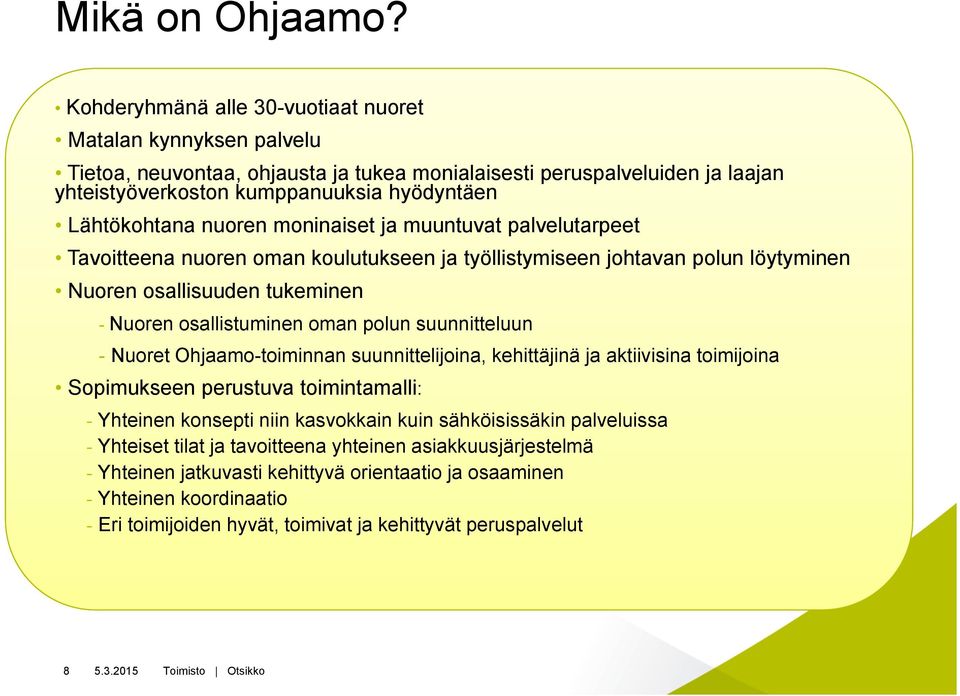 Mikä on Ohjaamo?

• Kohderyhmänä alle 30-vuotiaat nuoret

• Matalan kynnyksen palvelu

• Tietoa, neuvontaa, ohjausta ja tukea monialaisesti peruspalveluiden ja laajan yhteistyöverkoston kumppanuuksia hyödyntäen

• Lähtökohtana nuoren moninaiset ja muuntuvat palvelutarpeet

• Tavoitteena nuoren oman koulutukseen ja työllistymiseen johtavan polun löytyminen

• Nuoren osallisuuden tukeminen

- Nuoren osallistuminen oman polun suunnitteluun

- Nuoret Ohjaamo-toiminnan suunnittelijoina, kehittäjinä ja aktiivisina toimijoina

• Sopimukseen perustuva toimintamalli:

- Yhteinen konsepti niin kasvokkain kuin sähköisissäkin palveluissa
- Yhteiset tilat ja tavoitteena yhteinen asiakkuusjärjestelmä
- Yhteinen jatkuvasti kehittyvä orientaatio ja osaaminen
- Yhteinen koordinaatio
- Eri toimijoiden hyvät, toimivat ja kehittyvät peruspalvelut

8 5.3.2015 Toimisto | Otsikko